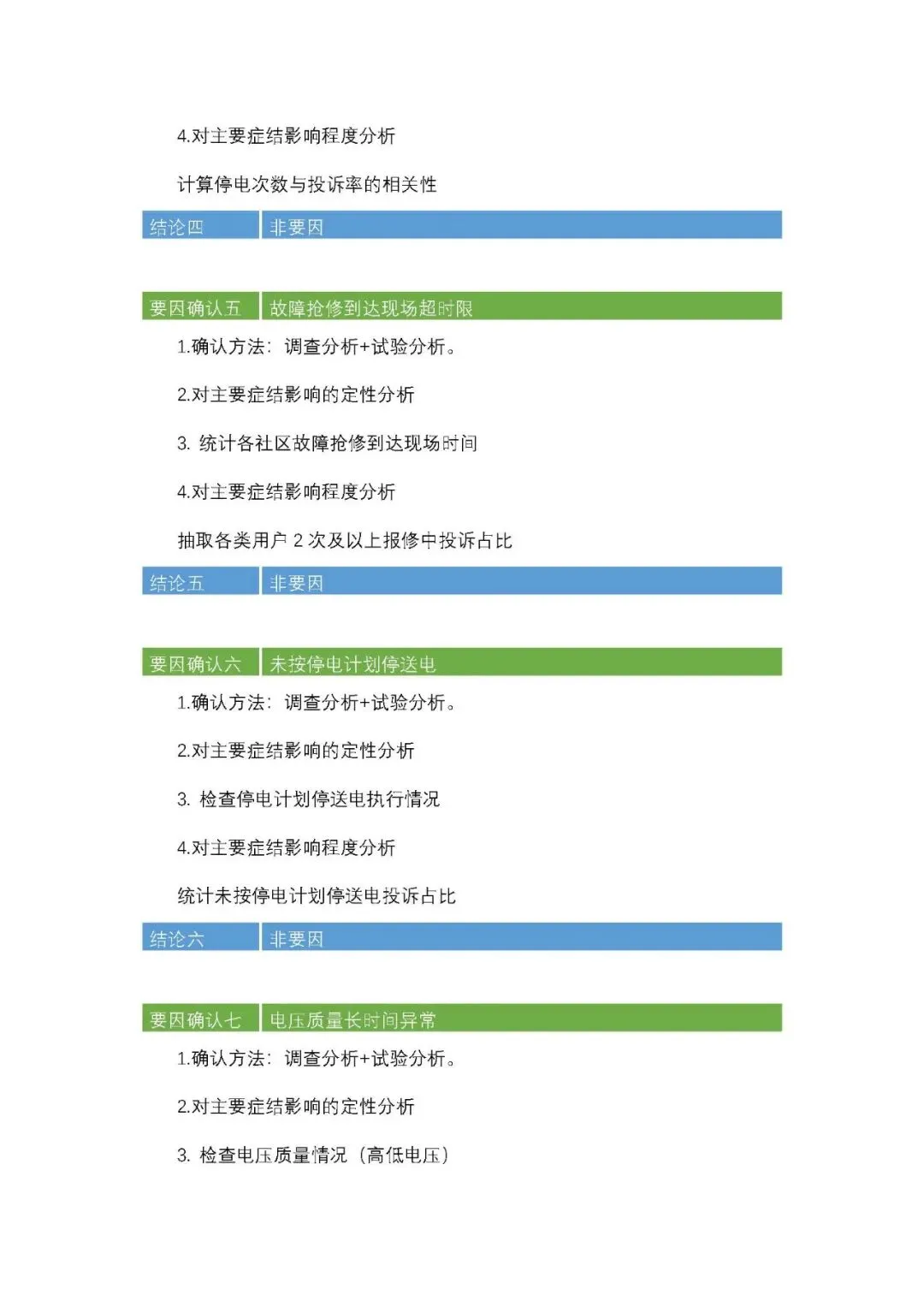 4.对主要症结影响程度分析

计算停电次数与投诉率的相关性

| 结论四 | 非要因 |
|---|---|

| 要因确认五 | 故障抢修到达现场超时限 |
|---|---|

1.确认方法：调查分析+试验分析。

2.对主要症结影响的定性分析

3. 统计各社区故障抢修到达现场时间

4.对主要症结影响程度分析

抽取各类用户 2 次及以上报修中投诉占比

| 结论五 | 非要因 |
|---|---|

| 要因确认六 | 未按停电计划停送电 |
|---|---|

1.确认方法：调查分析+试验分析。

2.对主要症结影响的定性分析

3. 检查停电计划停送电执行情况

4.对主要症结影响程度分析

统计未按停电计划停送电投诉占比

| 结论六 | 非要因 |
|---|---|

| 要因确认七 | 电压质量长时间异常 |
|---|---|

1.确认方法：调查分析+试验分析。

2.对主要症结影响的定性分析

3. 检查电压质量情况（高低电压）